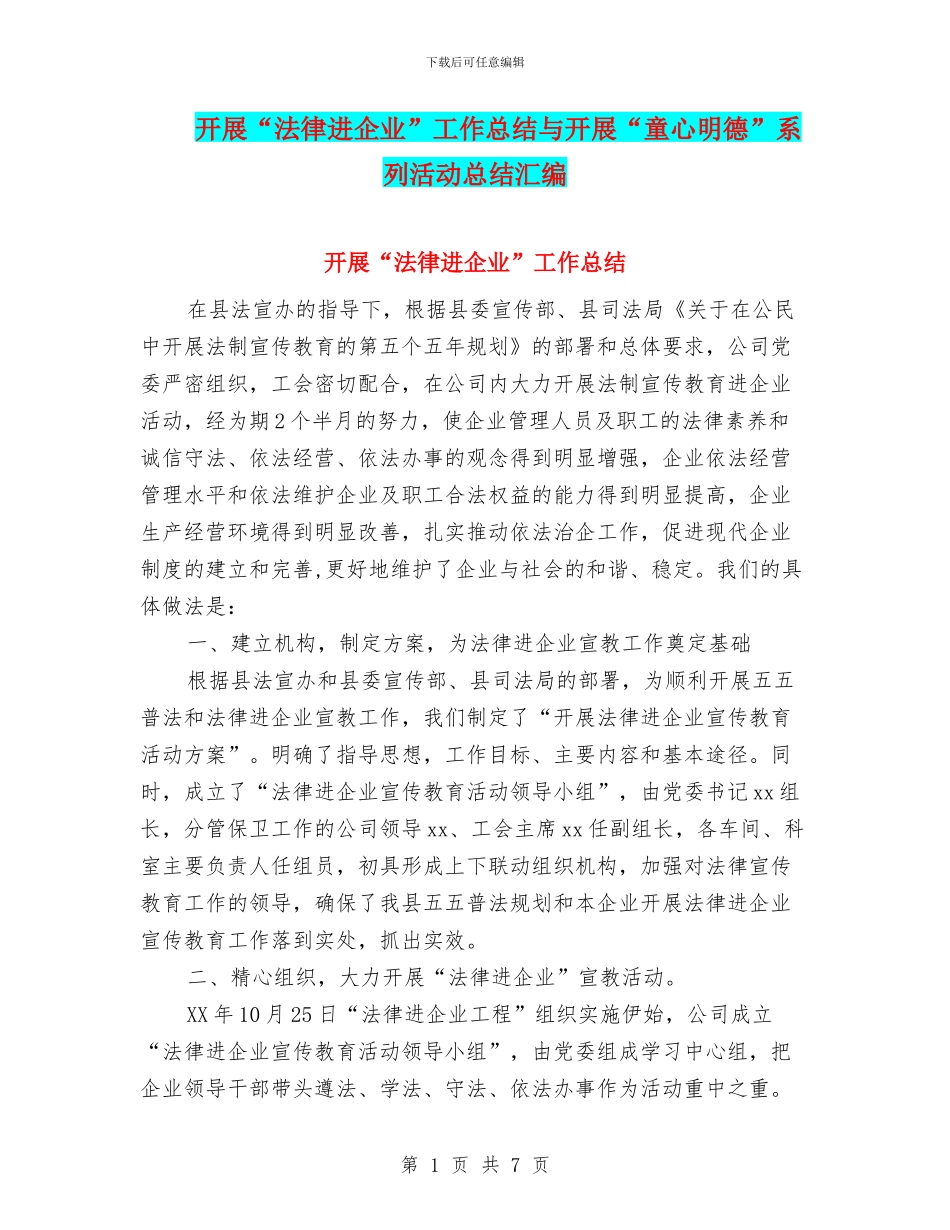 下载后可任意编辑

开展“法律进企业”工作总结与开展“童心明德”系列活动总结汇编

开展“法律进企业”工作总结

在县法宣办的指导下，根据县委宣传部、县司法局《关于在公民中开展法制宣传教育的第五个五年规划》的部署和总体要求，公司党委严密组织，工会密切配合，在公司内大力开展法制宣传教育进企业活动，经为期2个半月的努力，使企业管理人员及职工的法律素养和诚信守法、依法经营、依法办事的观念得到明显增强，企业依法经营管理水平和依法维护企业及职工合法权益的能力得到明显提高，企业生产经营环境得到明显改善，扎实推动依法治企工作，促进现代企业制度的建立和完善,更好地维护了企业与社会的和谐、稳定。我们的具体做法是：

一、建立机构，制定方案，为法律进企业宣教工作奠定基础

根据县法宣办和县委宣传部、县司法局的部署，为顺利开展五五普法和法律进企业宣教工作，我们制定了“开展法律进企业宣传教育活动方案”。明确了指导思想，工作目标、主要内容和基本途径。同时，成立了“法律进企业宣传教育活动领导小组”，由党委书记xx组长，分管保卫工作的公司领导xx、工会主席xx任副组长，各车间、科室主要负责人任组员，初具形成上下联动组织机构，加强对法律宣传教育工作的领导，确保了我县五五普法规划和本企业开展法律进企业宣传教育工作落到实处，抓出实效。

二、精心组织，大力开展“法律进企业”宣教活动。

XX年10月25日“法律进企业工程”组织实施伊始，公司成立“法律进企业宣传教育活动领导小组”，由党委组成学习中心组，把企业领导干部带头遵法、学法、守法、依法办事作为活动重中之重。

第 1 页 共 7 页